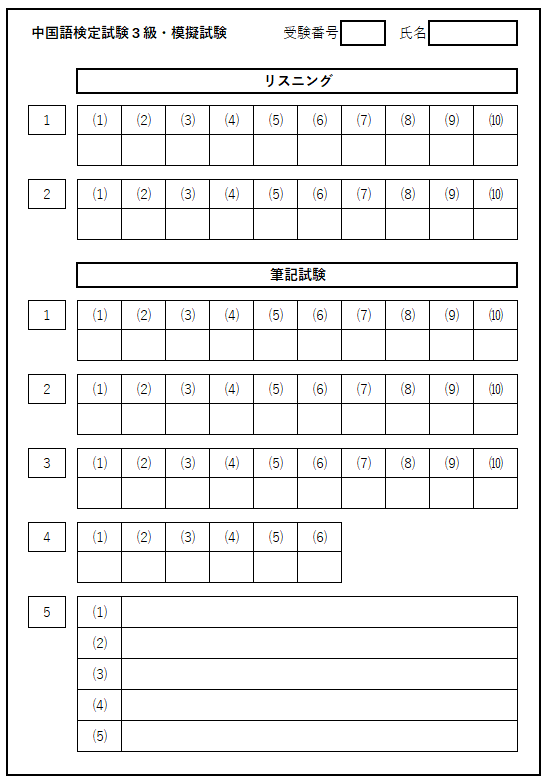 中国語検定試験３級・模擬試験　受験番号　氏名

リスニング

1

| (1) | (2) | (3) | (4) | (5) | (6) | (7) | (8) | (9) | (10) |
|---|---|---|---|---|---|---|---|---|---|
| | | | | | | | | | |

2

| (1) | (2) | (3) | (4) | (5) | (6) | (7) | (8) | (9) | (10) |
|---|---|---|---|---|---|---|---|---|---|
| | | | | | | | | | |

筆記試験

1

| (1) | (2) | (3) | (4) | (5) | (6) | (7) | (8) | (9) | (10) |
|---|---|---|---|---|---|---|---|---|---|
| | | | | | | | | | |

2

| (1) | (2) | (3) | (4) | (5) | (6) | (7) | (8) | (9) | (10) |
|---|---|---|---|---|---|---|---|---|---|
| | | | | | | | | | |

3

| (1) | (2) | (3) | (4) | (5) | (6) | (7) | (8) | (9) | (10) |
|---|---|---|---|---|---|---|---|---|---|
| | | | | | | | | | |

4

| (1) | (2) | (3) | (4) | (5) | (6) |
|---|---|---|---|---|---|
| | | | | | |

5

| (1) | |
|---|---|
| (2) | |
| (3) | |
| (4) | |
| (5) | |